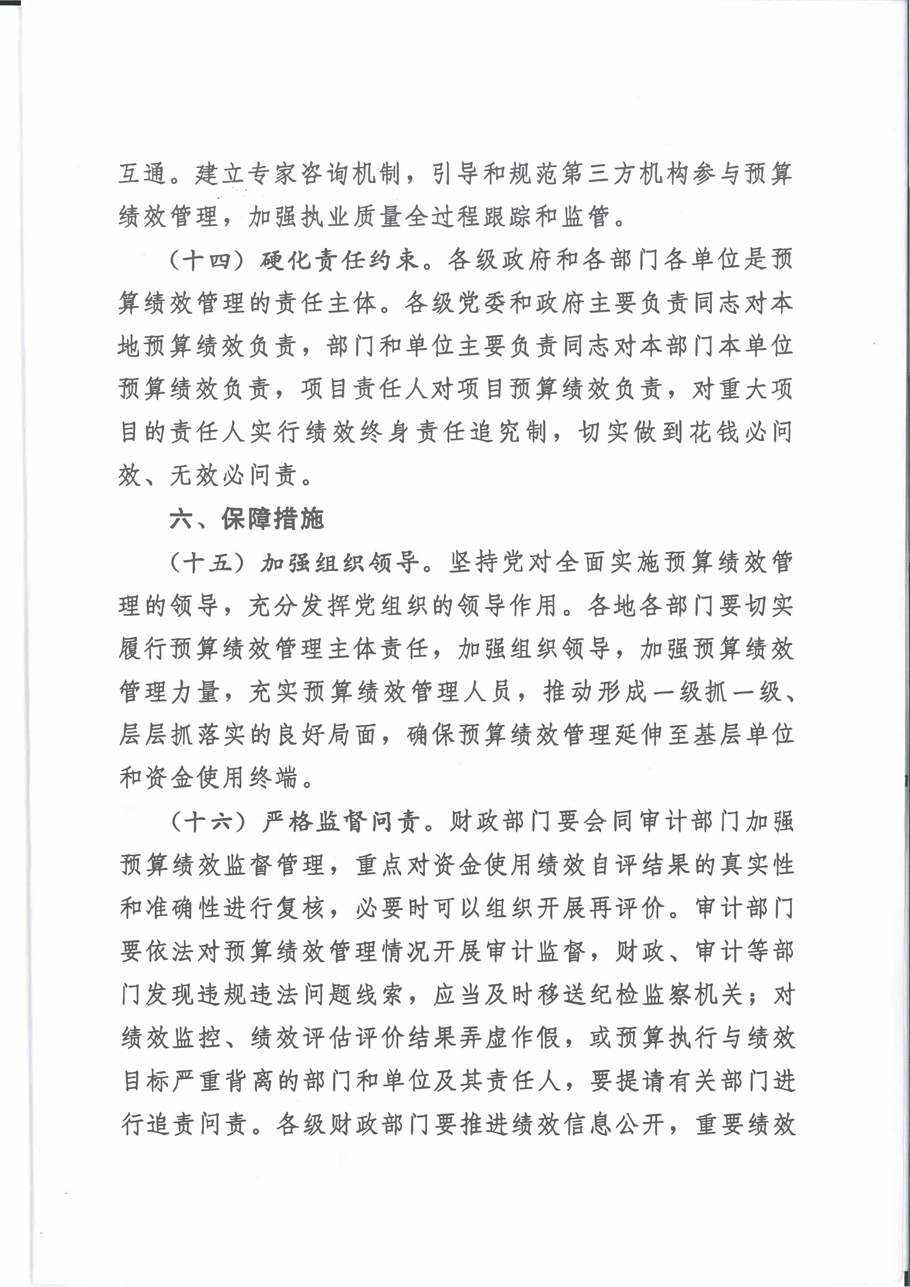 互通。建立专家咨询机制，引导和规范第三方机构参与预算绩效管理，加强执业质量全过程跟踪和监管。

（十四）硬化责任约束。各级政府和各部门各单位是预算绩效管理的责任主体。各级党委和政府主要负责同志对本地预算绩效负责，部门和单位主要负责同志对本部门本单位预算绩效负责，项目责任人对项目预算绩效负责，对重大项目的责任人实行绩效终身责任追究制，切实做到花钱必问效、无效必问责。

六、保障措施

（十五）加强组织领导。坚持党对全面实施预算绩效管理的领导，充分发挥党组织的领导作用。各地各部门要切实履行预算绩效管理主体责任，加强组织领导，加强预算绩效管理力量，充实预算绩效管理人员，推动形成一级抓一级、层层抓落实的良好局面，确保预算绩效管理延伸至基层单位和资金使用终端。

（十六）严格监督问责。财政部门要会同审计部门加强预算绩效监督管理，重点对资金使用绩效自评结果的真实性和准确性进行复核，必要时可以组织开展再评价。审计部门要依法对预算绩效管理情况开展审计监督，财政、审计等部门发现违规违法问题线索，应当及时移送纪检监察机关；对绩效监控、绩效评估评价结果弄虚作假，或预算执行与绩效目标严重背离的部门和单位及其责任人，要提请有关部门进行追责问责。各级财政部门要推进绩效信息公开，重要绩效